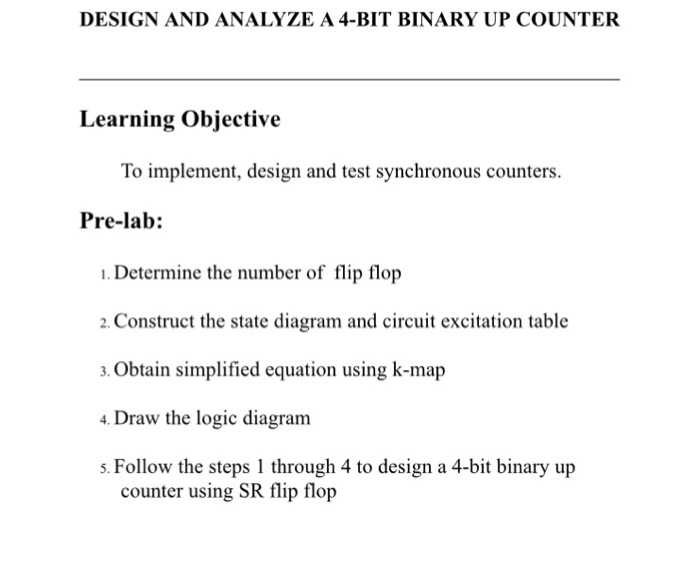 DESIGN AND ANALYZE A 4-BIT BINARY UP COUNTER

Learning Objective

To implement, design and test synchronous counters.

Pre-lab:

1. Determine the number of flip flop

2. Construct the state diagram and circuit excitation table

3. Obtain simplified equation using k-map

4. Draw the logic diagram

5. Follow the steps 1 through 4 to design a 4-bit binary up counter using SR flip flop